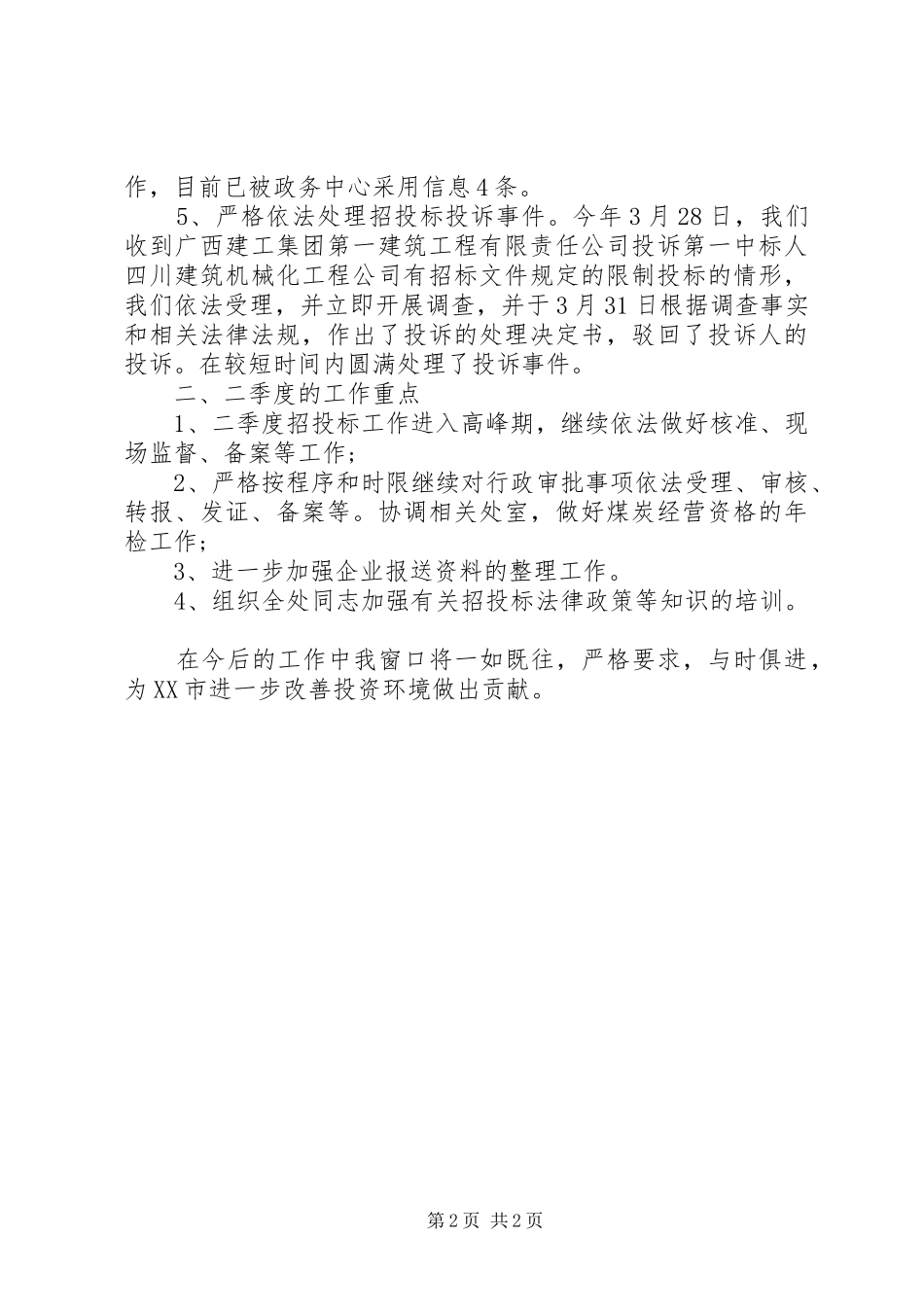 作，目前已被政务中心采用信息4条。

5、严格依法处理招投标投诉事件。今年3月28日，我们收到广西建工集团第一建筑工程有限责任公司投诉第一中标人四川建筑机械化工程公司有招标文件规定的限制投标的情形，我们依法受理，并立即开展调查，并于3月31日根据调查事实和相关法律法规，作出了投诉的处理决定书，驳回了投诉人的投诉。在较短时间内圆满处理了投诉事件。

二、二季度的工作重点

1、二季度招投标工作进入高峰期，继续依法做好核准、现场监督、备案等工作；

2、严格按程序和时限继续对行政审批事项依法受理、审核、转报、发证、备案等。协调相关处室，做好煤炭经营资格的年检工作；

3、进一步加强企业报送资料的整理工作。

4、组织全处同志加强有关招投标法律政策等知识的培训。

在今后的工作中我窗口将一如既往，严格要求，与时俱进，为XX市进一步改善投资环境做出贡献。

第2页 共2页